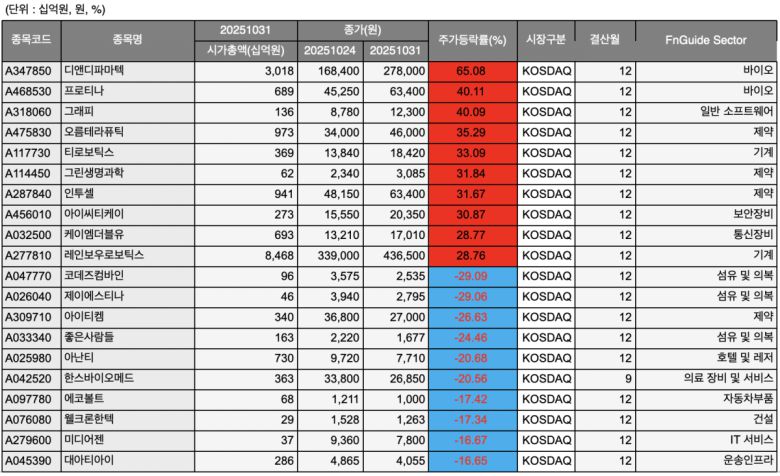 (단위 : 십억원, 원, %)

| 종목코드 | 종목명 | 20251031 시가총액(십억원) | 종가(원) 20251024 | 종가(원) 20251031 | 주가등락률(%) | 시장구분 | 결산월 | FnGuide Sector |
|---|---|---|---|---|---|---|---|---|
| A347850 | 디앤디파마텍 | 3,018 | 168,400 | 278,000 | 65.08 | KOSDAQ | 12 | 바이오 |
| A468530 | 프로티나 | 689 | 45,250 | 63,400 | 40.11 | KOSDAQ | 12 | 바이오 |
| A318060 | 그래피 | 136 | 8,780 | 12,300 | 40.09 | KOSDAQ | 12 | 일반 소프트웨어 |
| A475830 | 오름테라퓨틱 | 973 | 34,000 | 46,000 | 35.29 | KOSDAQ | 12 | 제약 |
| A117730 | 티로보틱스 | 369 | 13,840 | 18,420 | 33.09 | KOSDAQ | 12 | 기계 |
| A114450 | 그린생명과학 | 62 | 2,340 | 3,085 | 31.84 | KOSDAQ | 12 | 제약 |
| A287840 | 인투셀 | 941 | 48,150 | 63,400 | 31.67 | KOSDAQ | 12 | 제약 |
| A456010 | 아이씨티케이 | 273 | 15,550 | 20,350 | 30.87 | KOSDAQ | 12 | 보안장비 |
| A032500 | 케이엠더블유 | 693 | 13,210 | 17,010 | 28.77 | KOSDAQ | 12 | 통신장비 |
| A277810 | 레인보우로보틱스 | 8,468 | 339,000 | 436,500 | 28.76 | KOSDAQ | 12 | 기계 |
| A047770 | 코데즈컴바인 | 96 | 3,575 | 2,535 | -29.09 | KOSDAQ | 12 | 섬유 및 의복 |
| A026040 | 제이에스티나 | 46 | 3,940 | 2,795 | -29.06 | KOSDAQ | 12 | 섬유 및 의복 |
| A309710 | 아이티켐 | 340 | 36,800 | 27,000 | -26.63 | KOSDAQ | 12 | 제약 |
| A033340 | 좋은사람들 | 163 | 2,220 | 1,677 | -24.46 | KOSDAQ | 12 | 섬유 및 의복 |
| A025980 | 아난티 | 730 | 9,720 | 7,710 | -20.68 | KOSDAQ | 12 | 호텔 및 레저 |
| A042520 | 한스바이오메드 | 363 | 33,800 | 26,850 | -20.56 | KOSDAQ | 9 | 의료 장비 및 서비스 |
| A097780 | 에코볼트 | 68 | 1,211 | 1,000 | -17.42 | KOSDAQ | 12 | 자동차부품 |
| A076080 | 웰크론한텍 | 29 | 1,528 | 1,263 | -17.34 | KOSDAQ | 12 | 건설 |
| A279600 | 미디어젠 | 37 | 9,360 | 7,800 | -16.67 | KOSDAQ | 12 | IT 서비스 |
| A045390 | 대아티아이 | 286 | 4,865 | 4,055 | -16.65 | KOSDAQ | 12 | 운송인프라 |